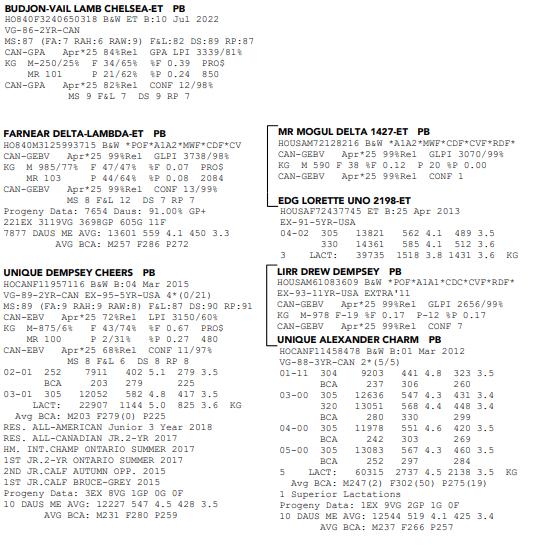 BUDJON-VAIL LAMB CHELSEA-ET PB
HO840F3240650318 B&W ET B:10 Jul 2022
VG-86-2YR-CAN
MS:87 (FA:7 RAH:6 RAW:9) F&L:82 DS:89 RP:87
CAN-GPA Apr*25 84%Rel GPA LPI 3339/81%
KG M-250/25% F 34/65% %F 0.39 PRO$
MR 101 P 21/62% %P 0.24 850
CAN-GPA Apr*25 82%Rel CONF 12/98%
MS 9 F&L 7 DS 9 RP 7

FARNEAR DELTA-LAMBDA-ET PB
HO840M3125993715 B&W *POF*A1A2*MWF*CDF*CV
CAN-GEBV Apr*25 99%Rel GLPI 3738/98%
KG M 985/77% F 47/47% %F 0.07 PRO$
MR 103 P 44/64% %P 0.08 2084
CAN-GEBV Apr*25 99%Rel CONF 13/99%
MS 8 F&L 12 DS 7 RP 7
Progeny Data: 7654 Daus: 91.00% GP+
221EX 3119VG 3698GP 605G 11F
7877 DAUS ME AVG: 13601 559 4.1 450 3.3
AVG BCA: M257 F286 P272

UNIQUE DEMPSEY CHEERS PB
HOCANF11957116 B&W B:04 Mar 2015
VG-89-2YR-CAN EX-95-5YR-USA 4*(0/21)
MS:89 (FA:9 RAH:9 RAW:8) F&L:87 DS:90 RP:91
CAN-EBV Apr*25 72%Rel LPI 3150/60%
KG M-875/6% F 43/74% %F 0.67 PRO$
MR 100 P 2/31% %P 0.27 480
CAN-EBV Apr*25 68%Rel CONF 11/97%
MS 8 F&L 6 DS 8 RP 8
02-01 252 7911 402 5.1 279 3.5
BCA 203 279 225
03-01 305 12052 582 4.8 417 3.5
LACT: 22907 1144 5.0 825 3.6 KG
Avg BCA: M203 F279(0) P225
RES. ALL-AMERICAN Junior 3 Year 2018
RES. ALL-CANADIAN JR.2-YR 2017
HM. INT.CHAMP ONTARIO SUMMER 2017
1ST JR.2-YR ONTARIO SUMMER 2017
2ND JR.CALF AUTUMN OPP. 2015
1ST JR.CALF BRUCE-GREY 2015
Progeny Data: 3EX 8VG 1GP 0G 0F
10 DAUS ME AVG: 12227 547 4.5 428 3.5
AVG BCA: M231 F280 P259

MR MOGUL DELTA 1427-ET PB
HOUSAM72128216 B&W *A1A2*MWF*CDF*CVF*RDF*
CAN-GEBV Apr*25 99%Rel GLPI 3070/99%
KG M 590 F 38 %F 0.12 P 20 %P 0.00
CAN-GEBV Apr*25 99%Rel CONF 1

EDG LORETTE UNO 2198-ET
HOUSAF72437745 ET B:25 Apr 2013
EX-91-5YR-USA
04-02 305 13821 562 4.1 489 3.5
330 14361 585 4.1 512 3.6
3 LACT: 39735 1518 3.8 1431 3.6 KG

LIRR DREW DEMPSEY PB
HOUSAM61083609 B&W *POF*A1A1*CDC*CVF*RDF*
EX-93-11YR-USA EXTRA'11
CAN-GEBV Apr*25 99%Rel GLPI 2656/99%
KG M-978 F-19 %F 0.17 P-12 %P 0.17
CAN-GEBV Apr*25 99%Rel CONF 7

UNIQUE ALEXANDER CHARM PB
HOCANF11458478 B&W B:01 Mar 2012
VG-88-3YR-CAN 2*(5/5)
01-11 304 9203 441 4.8 323 3.5
BCA 237 306 260
03-00 305 12636 547 4.3 431 3.4
320 13051 568 4.4 448 3.4
BCA 280 330 299
04-00 305 11978 551 4.6 420 3.5
BCA 242 303 269
05-00 305 13083 567 4.3 460 3.5
BCA 252 297 284
5 LACT: 60315 2737 4.5 2138 3.5 KG
Avg BCA: M247(2) F302(50) P275(19)
1 Superior Lactations
Progeny Data: 1EX 9VG 2GP 1G 0F
10 DAUS ME AVG: 12544 519 4.1 425 3.4
AVG BCA: M237 F266 P257